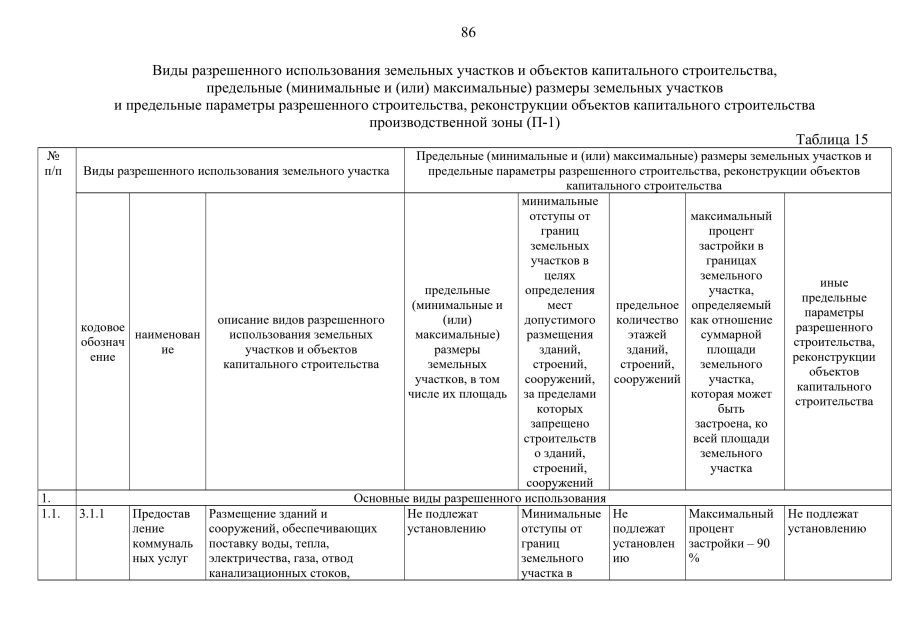 86

Виды разрешенного использования земельных участков и объектов капитального строительства, предельные (минимальные и (или) максимальные) размеры земельных участков и предельные параметры разрешенного строительства, реконструкции объектов капитального строительства производственной зоны (П-1)

Таблица 15

| № п/п | Виды разрешенного использования земельного участка | | | Предельные (минимальные и (или) максимальные) размеры земельных участков и предельные параметры разрешенного строительства, реконструкции объектов капитального строительства | | | | |
|---|---|---|---|---|---|---|---|---|
| | кодовое обозначение | наименование | описание видов разрешенного использования земельных участков и объектов капитального строительства | предельные (минимальные и (или) максимальные) размеры земельных участков, в том числе их площадь | минимальные отступы от границ земельных участков в целях определения мест допустимого размещения зданий, строений, сооружений, за пределами которых запрещено строительство зданий, строений, сооружений | предельное количество этажей зданий, строений, сооружений | максимальный процент застройки в границах земельного участка, определяемый как отношение суммарной площади земельного участка, которая может быть застроена, ко всей площади земельного участка | иные предельные параметры разрешенного строительства, реконструкции объектов капитального строительства |
| 1. | Основные виды разрешенного использования | | | | | | | |
| 1.1. | 3.1.1 | Предоставление коммунальных услуг | Размещение зданий и сооружений, обеспечивающих поставку воды, тепла, электричества, газа, отвод канализационных стоков, | Не подлежат установлению | Минимальные отступы от границ земельного участка в | Не подлежат установлению | Максимальный процент застройки – 90 % | Не подлежат установлению |